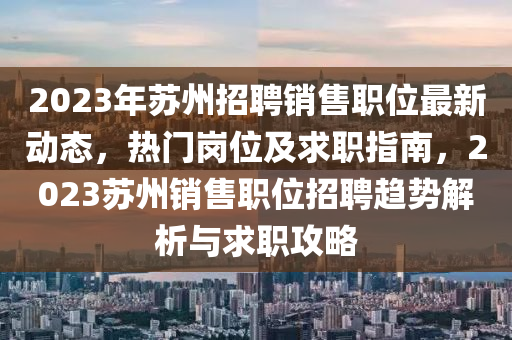 2023年苏州招聘销售职位最新动态，热门岗位及求职指南，2023苏州销售职位招聘趋势解析与求职攻略